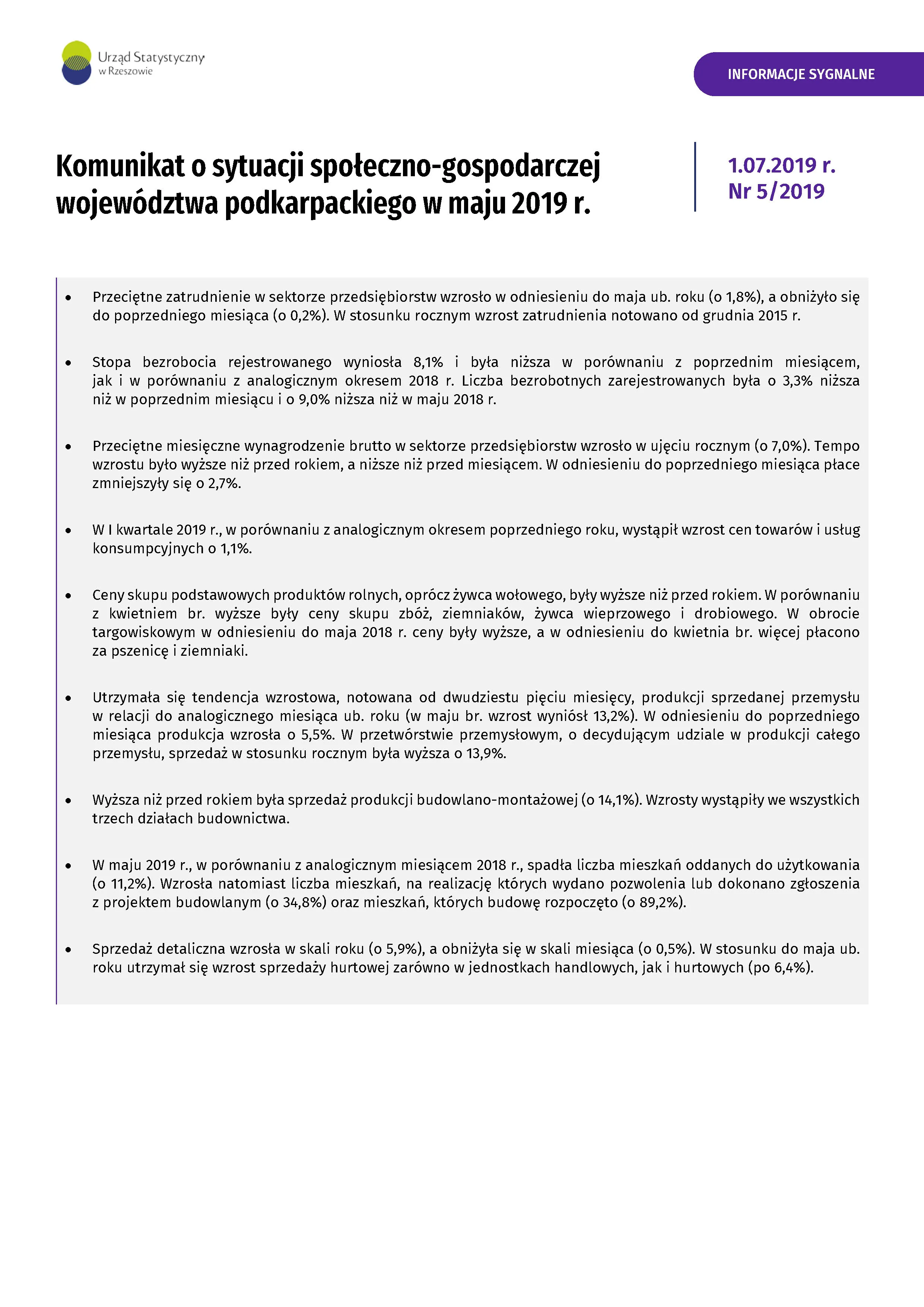 Urząd Statystyczny w Rzeszowie

INFORMACJE SYGNALNE

Komunikat o sytuacji społeczno-gospodarczej województwa podkarpackiego w maju 2019 r.

1.07.2019 r.
Nr 5/2019

• Przeciętne zatrudnienie w sektorze przedsiębiorstw wzrosło w odniesieniu do maja ub. roku (o 1,8%), a obniżyło się do poprzedniego miesiąca (o 0,2%). W stosunku rocznym wzrost zatrudnienia notowano od grudnia 2015 r.

• Stopa bezrobocia rejestrowanego wyniosła 8,1% i była niższa w porównaniu z poprzednim miesiącem, jak i w porównaniu z analogicznym okresem 2018 r. Liczba bezrobotnych zarejestrowanych była o 3,3% niższa niż w poprzednim miesiącu i o 9,0% niższa niż w maju 2018 r.

• Przeciętne miesięczne wynagrodzenie brutto w sektorze przedsiębiorstw wzrosło w ujęciu rocznym (o 7,0%). Tempo wzrostu było wyższe niż przed rokiem, a niższe niż przed miesiącem. W odniesieniu do poprzedniego miesiąca płace zmniejszyły się o 2,7%.

• W I kwartale 2019 r., w porównaniu z analogicznym okresem poprzedniego roku, wystąpił wzrost cen towarów i usług konsumpcyjnych o 1,1%.

• Ceny skupu podstawowych produktów rolnych, oprócz żywca wołowego, były wyższe niż przed rokiem. W porównaniu z kwietniem br. wyższe były ceny skupu zbóż, ziemniaków, żywca wieprzowego i drobiowego. W obrocie targowiskowym w odniesieniu do maja 2018 r. ceny były wyższe, a w odniesieniu do kwietnia br. więcej płacono za pszenicę i ziemniaki.

• Utrzymała się tendencja wzrostowa, notowana od dwudziestu pięciu miesięcy, produkcji sprzedanej przemysłu w relacji do analogicznego miesiąca ub. roku (w maju br. wzrost wyniósł 13,2%). W odniesieniu do poprzedniego miesiąca produkcja wzrosła o 5,5%. W przetwórstwie przemysłowym, o decydującym udziale w produkcji całego przemysłu, sprzedaż w stosunku rocznym była wyższa o 13,9%.

• Wyższa niż przed rokiem była sprzedaż produkcji budowlano-montażowej (o 14,1%). Wzrosty wystąpiły we wszystkich trzech działach budownictwa.

• W maju 2019 r., w porównaniu z analogicznym miesiącem 2018 r., spadła liczba mieszkań oddanych do użytkowania (o 11,2%). Wzrosła natomiast liczba mieszkań, na realizację których wydano pozwolenia lub dokonano zgłoszenia z projektem budowlanym (o 34,8%) oraz mieszkań, których budowę rozpoczęto (o 89,2%).

• Sprzedaż detaliczna wzrosła w skali roku (o 5,9%), a obniżyła się w skali miesiąca (o 0,5%). W stosunku do maja ub. roku utrzymał się wzrost sprzedaży hurtowej zarówno w jednostkach handlowych, jak i hurtowych (po 6,4%).